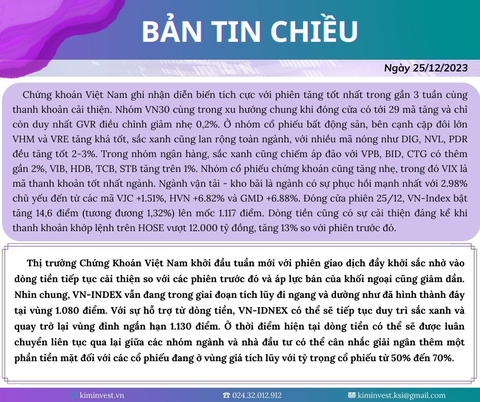 BẢN TIN CHIỀU

Ngày 25/12/2023

Chứng khoán Việt Nam ghi nhận diễn biến tích cực với phiên tăng tốt nhất trong gần 3 tuần cùng thanh khoản cải thiện. Nhóm VN30 cùng trong xu hướng chung khi đóng cửa có tới 29 mã tăng và chỉ còn duy nhất GVR điều chỉnh giảm nhẹ 0,2%. Ở nhóm cổ phiếu bất động sản, bên cạnh cặp đôi lớn VHM và VRE tăng khá tốt, sắc xanh cũng lan rộng toàn ngành, với nhiều mã nóng như DIG, NVL, PDR đều tăng tốt 2-3%. Trong nhóm ngân hàng, sắc xanh cũng chiếm áp đảo với VPB, BID, CTG có thêm gần 2%, VIB, HDB, TCB, STB tăng trên 1%. Nhóm cổ phiếu chứng khoán cũng tăng nhẹ, trong đó VIX là mã thanh khoản tốt nhất ngành. Ngành vận tải - kho bãi là ngành có sự phục hồi mạnh nhất với 2.98% chủ yếu đến từ các mã VJC +1.51%, HVN +6.82% và GMD +6.88%. Đóng cửa phiên 25/12, VN-Index bật tăng 14,6 điểm (tương đương 1,32%) lên mốc 1.117 điểm. Dòng tiền cũng có sự cải thiện đáng kể khi thanh khoản khớp lệnh trên HOSE vượt 12.000 tỷ đồng, tăng 13% so với phiên trước đó.

Thị trường Chứng Khoán Việt Nam khởi đầu tuần mới với phiên giao dịch đầy khởi sắc nhờ vào dòng tiền tiếp tục cải thiện so với các phiên trước đó và áp lực bán của khối ngoại cũng giảm dần. Nhìn chung, VN-INDEX vẫn đang trong giai đoạn tích lũy đi ngang và dường như đã hình thành đáy tại vùng 1.080 điểm. Với sự hỗ trợ từ dòng tiền, VN-IDNEX có thể sẽ tiếp tục duy trì sắc xanh và quay trở lại vùng đỉnh ngắn hạn 1.130 điểm. Ở thời điểm hiện tại dòng tiền có thể sẽ được luân chuyển liên tục qua lại giữa các nhóm ngành và nhà đầu tư có thể cân nhắc giải ngân thêm một phần tiền mặt đối với các cổ phiếu đang ở vùng giá tích lũy với tỷ trọng cổ phiếu từ 50% đến 70%.

kiminvest.vn   024.32.012.912   kiminvest.ksi@gmail.com